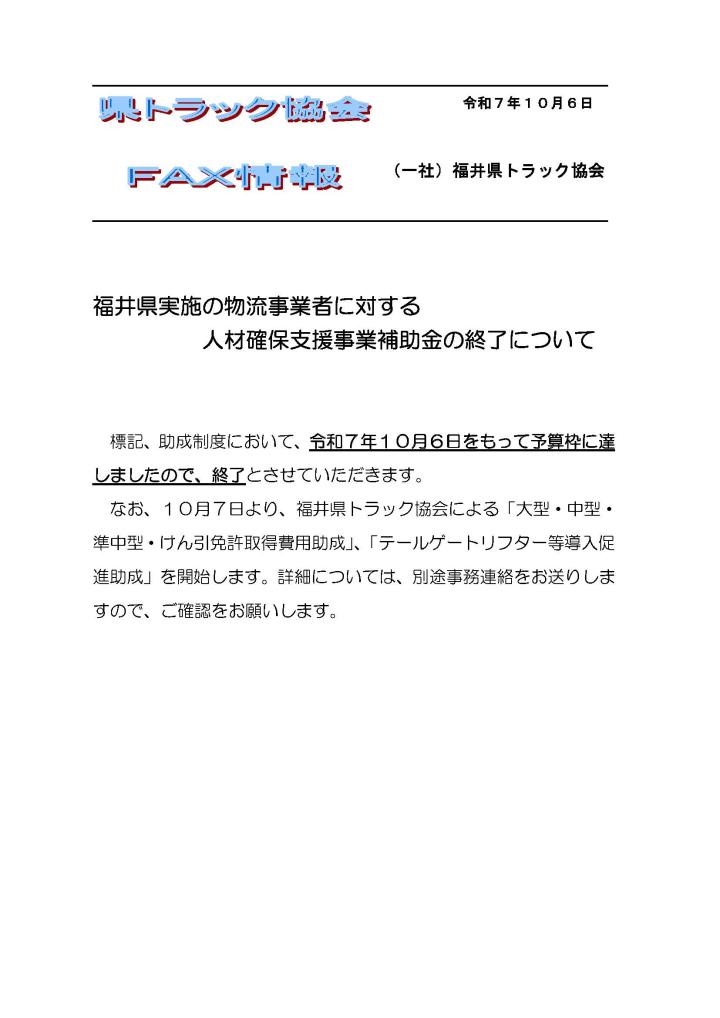 県トラック協会

令和７年１０月６日

ＦＡＸ情報

（一社）福井県トラック協会

福井県実施の物流事業者に対する
人材確保支援事業補助金の終了について

標記、助成制度において、令和７年１０月６日をもって予算枠に達しましたので、終了とさせていただきます。

なお、１０月７日より、福井県トラック協会による「大型・中型・準中型・けん引免許取得費用助成」、「テールゲートリフター等導入促進助成」を開始します。詳細については、別途事務連絡をお送りしますので、ご確認をお願いします。